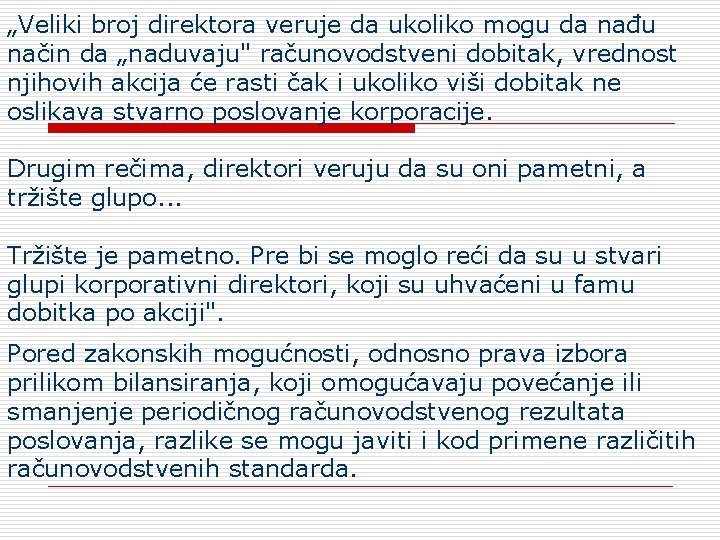 „Veliki broj direktora veruje da ukoliko mogu da nađu način da „naduvaju" računovodstveni dobitak, vrednost njihovih akcija će rasti čak i ukoliko viši dobitak ne oslikava stvarno poslovanje korporacije.

Drugim rečima, direktori veruju da su oni pametni, a tržište glupo...

Tržište je pametno. Pre bi se moglo reći da su u stvari glupi korporativni direktori, koji su uhvaćeni u famu dobitka po akciji".

Pored zakonskih mogućnosti, odnosno prava izbora prilikom bilansiranja, koji omogućavaju povećanje ili smanjenje periodičnog računovodstvenog rezultata poslovanja, razlike se mogu javiti i kod primene različitih računovodstvenih standarda.